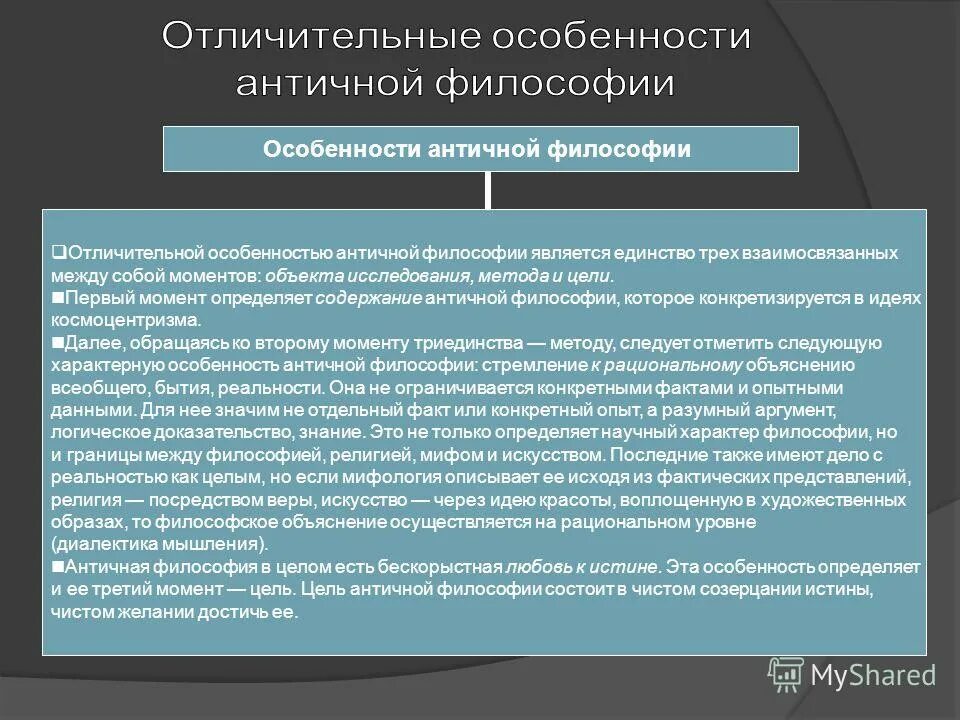 Отличительные особенности античной философии

Особенности античной философии

❑Отличительной особенностью античной философии является единство трех взаимосвязанных между собой моментов: объекта исследования, метода и цели.
■Первый момент определяет содержание античной философии, которое конкретизируется в идеях космоцентризма.
■Далее, обращаясь ко второму моменту триединства — методу, следует отметить следующую характерную особенность античной философии: стремление к рациональному объяснению всеобщего, бытия, реальности. Она не ограничивается конкретными фактами и опытными данными. Для нее значим не отдельный факт или конкретный опыт, а разумный аргумент, логическое доказательство, знание. Это не только определяет научный характер философии, но и границы между философией, религией, мифом и искусством. Последние также имеют дело с реальностью как целым, но если мифология описывает ее исходя из фактических представлений, религия — посредством веры, искусство — через идею красоты, воплощенную в художественных образах, то философское объяснение осуществляется на рациональном уровне (диалектика мышления).
■Античная философия в целом есть бескорыстная любовь к истине. Эта особенность определяет и ее третий момент — цель. Цель античной философии состоит в чистом созерцании истины, чистом желании достичь ее.

MyShared